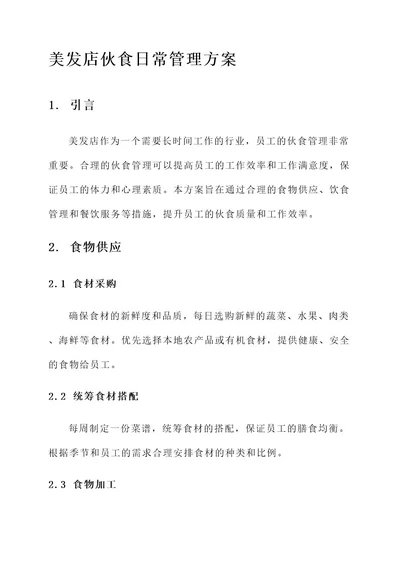 美发店伙食日常管理方案

1. 引言

美发店作为一个需要长时间工作的行业，员工的伙食管理非常重要。合理的伙食管理可以提高员工的工作效率和工作满意度，保证员工的体力和心理素质。本方案旨在通过合理的食物供应、饮食管理和餐饮服务等措施，提升员工的伙食质量和工作效率。

2. 食物供应

2.1 食材采购

确保食材的新鲜度和品质，每日选购新鲜的蔬菜、水果、肉类、海鲜等食材。优先选择本地农产品或有机食材，提供健康、安全的食物给员工。

2.2 统筹食材搭配

每周制定一份菜谱，统筹食材的搭配，保证员工的膳食均衡。根据季节和员工的需求合理安排食材的种类和比例。

2.3 食物加工